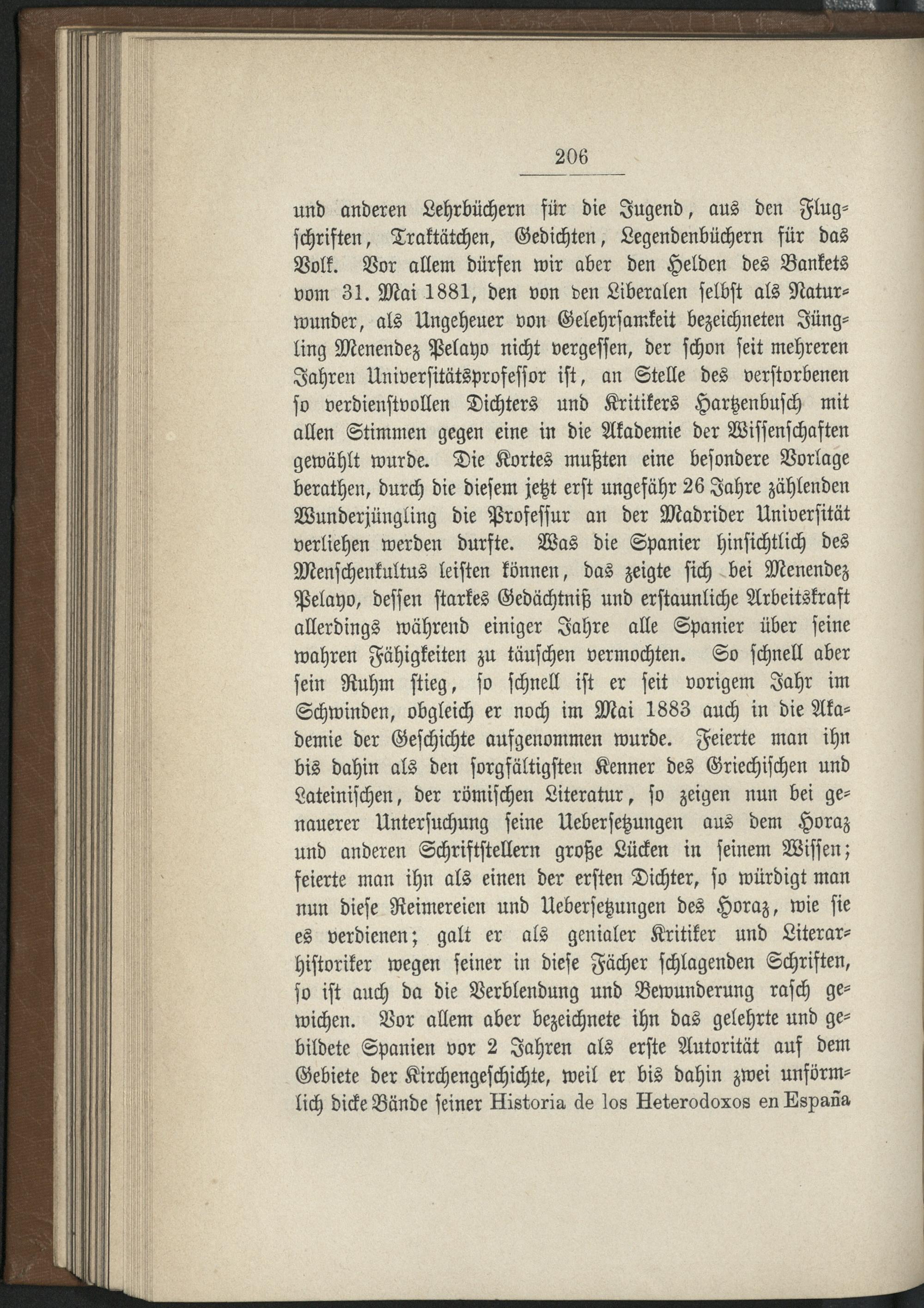 206

und anderen Lehrbüchern für die Jugend, aus den Flugschriften, Traktätchen, Gedichten, Legendenbüchern für das Volk. Vor allem dürfen wir aber den Helden des Bankets vom 31. Mai 1881, den von den Liberalen selbst als Naturwunder, als Ungeheuer von Gelehrsamkeit bezeichneten Jüngling Menendez Pelayo nicht vergessen, der schon seit mehreren Jahren Universitätsprofessor ist, an Stelle des verstorbenen so verdienstvollen Dichters und Kritikers Hartzenbusch mit allen Stimmen gegen eine in die Akademie der Wissenschaften gewählt wurde. Die Kortes mußten eine besondere Vorlage berathen, durch die diesem jetzt erst ungefähr 26 Jahre zählenden Wunderjüngling die Professur an der Madrider Universität verliehen werden durfte. Was die Spanier hinsichtlich des Menschenkultus leisten können, das zeigte sich bei Menendez Pelayo, dessen starkes Gedächtniß und erstaunliche Arbeitskraft allerdings während einiger Jahre alle Spanier über seine wahren Fähigkeiten zu täuschen vermochten. So schnell aber sein Ruhm stieg, so schnell ist er seit vorigem Jahr im Schwinden, obgleich er noch im Mai 1883 auch in die Akademie der Geschichte aufgenommen wurde. Feierte man ihn bis dahin als den sorgfältigsten Kenner des Griechischen und Lateinischen, der römischen Literatur, so zeigen nun bei genauerer Untersuchung seine Uebersetzungen aus dem Horaz und anderen Schriftstellern große Lücken in seinem Wissen; feierte man ihn als einen der ersten Dichter, so würdigt man nun diese Reimereien und Uebersetzungen des Horaz, wie sie es verdienen; galt er als genialer Kritiker und Literarhistoriker wegen seiner in diese Fächer schlagenden Schriften, so ist auch da die Verblendung und Bewunderung rasch gewichen. Vor allem aber bezeichnete ihn das gelehrte und gebildete Spanien vor 2 Jahren als erste Autorität auf dem Gebiete der Kirchengeschichte, weil er bis dahin zwei unförmlich dicke Bände seiner Historia de los Heterodoxos en España